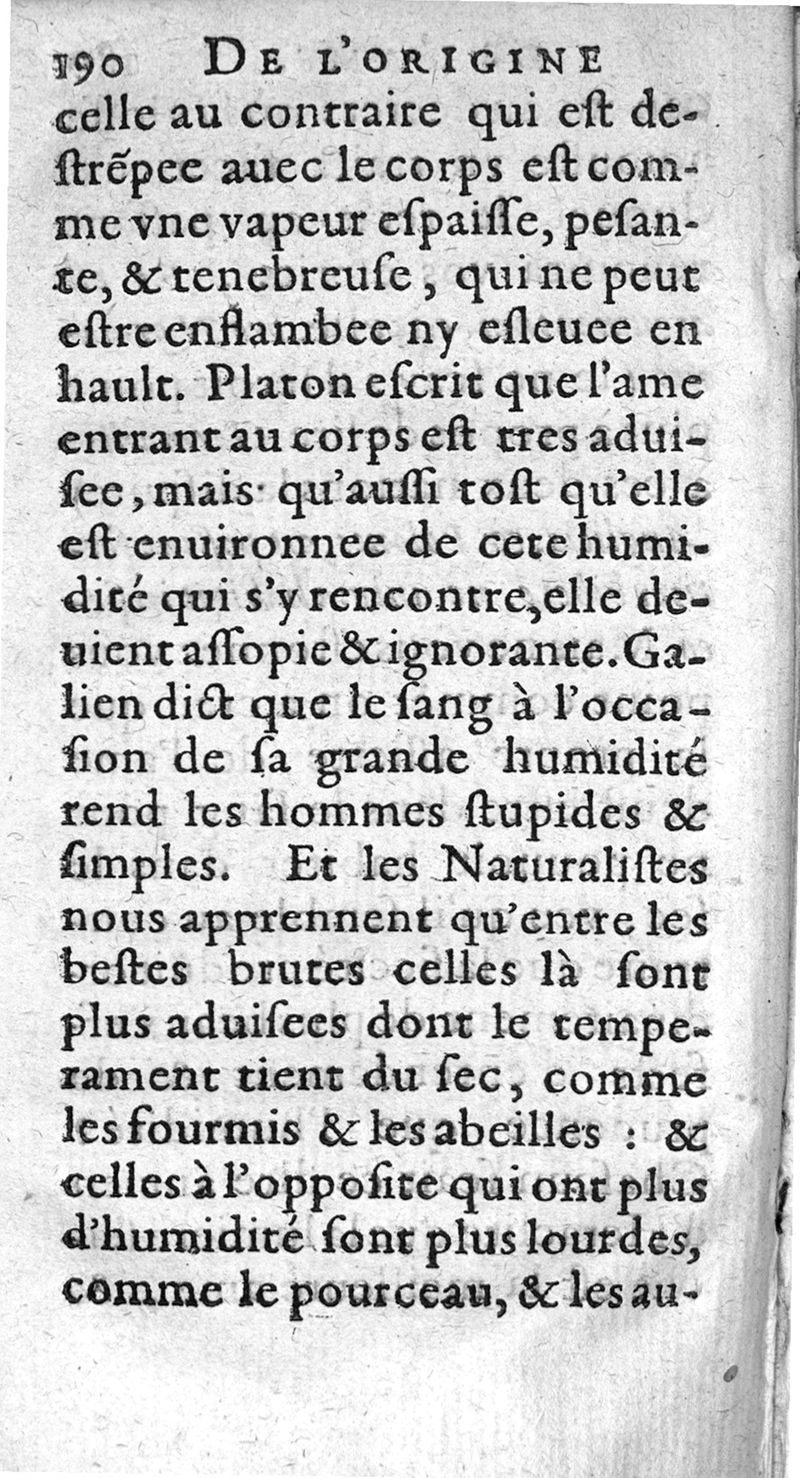 190 DE L'ORIGINE

celle au contraire qui eſt destrẽpee auec le corps eſt comme vne vapeur eſpaiſſe, peſante, & tenebreuſe, qui ne peut eſtre enflambee ny eſleuee en hault. Platon eſcrit que l'ame entrant au corps eſt tres aduiſee, mais qu'auſſi toſt qu'elle eſt enuironnee de cete humidité qui s'y rencontre, elle deuient aſſopie & ignorante. Galien dict que le ſang à l'occaſion de ſa grande humidité rend les hommes ſtupides & ſimples. Et les Naturaliſtes nous apprennent qu'entre les beſtes brutes celles là ſont plus aduiſees dont le temperament tient du ſec, comme les fourmis & les abeilles : & celles à l'oppoſite qui ont plus d'humidité ſont plus lourdes, comme le pourceau, & les au-